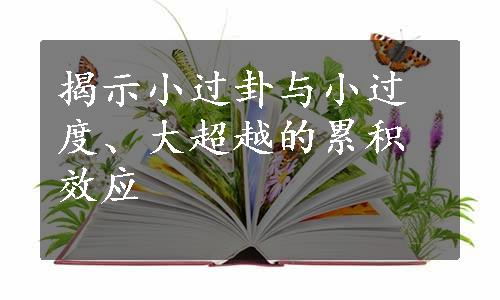 揭示小过卦与小过度、大超越的累积效应